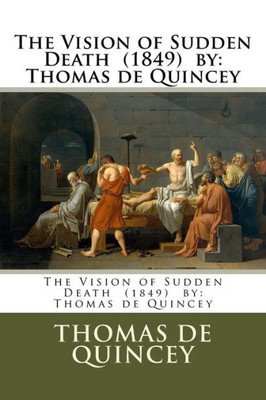 The Vision of Sudden Death (1849) by: Thomas de Quincey

The Vision of Sudden Death (1849) by: Thomas de Quincey

THOMAS DE QUINCEY